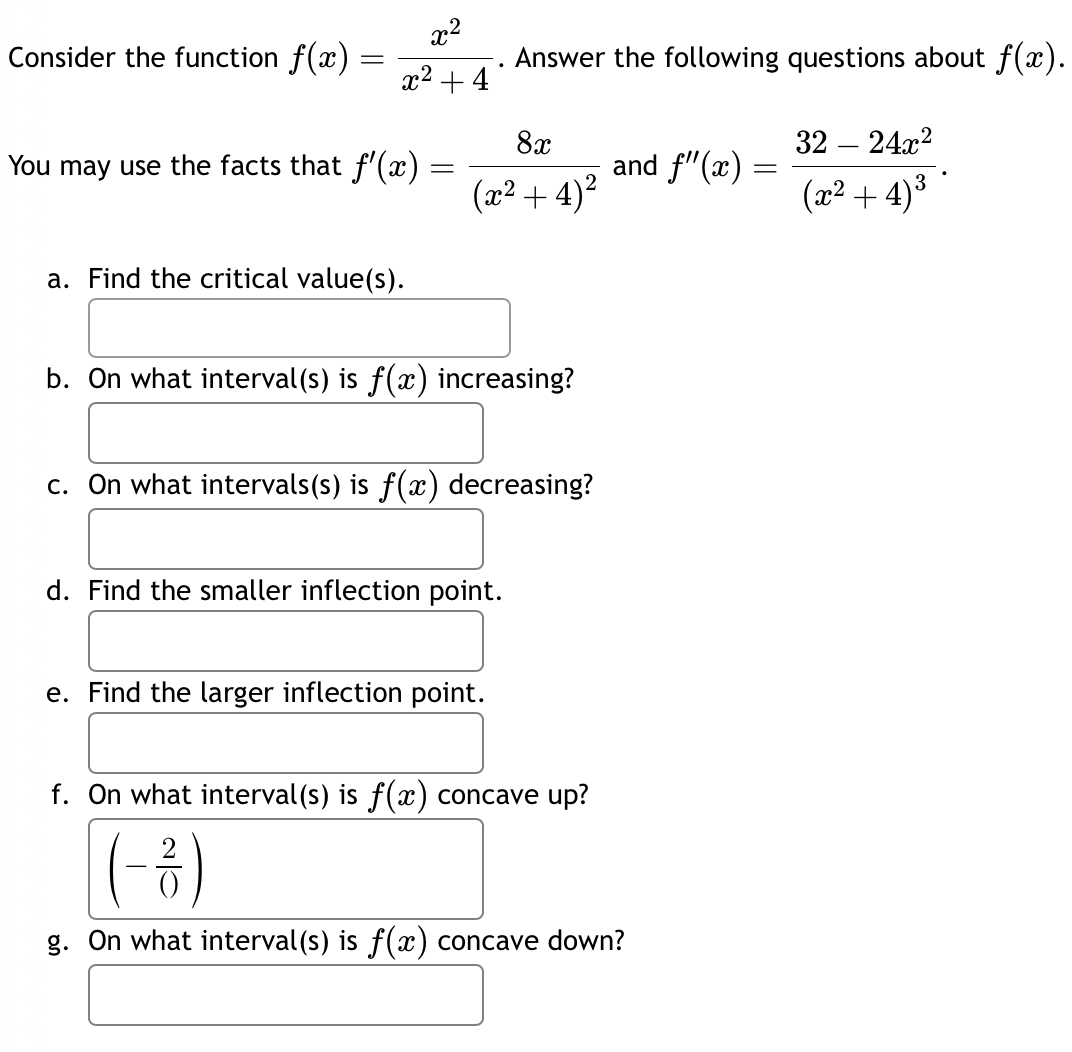 Consider the function $f(x) = \frac{x^2}{x^2+4}$. Answer the following questions about $f(x)$.

You may use the facts that $f'(x) = \frac{8x}{(x^2+4)^2}$ and $f''(x) = \frac{32-24x^2}{(x^2+4)^3}$.

a. Find the critical value(s).

b. On what interval(s) is $f(x)$ increasing?

c. On what intervals(s) is $f(x)$ decreasing?

d. Find the smaller inflection point.

e. Find the larger inflection point.

f. On what interval(s) is $f(x)$ concave up?

$\left(-\frac{2}{()}\right)$

g. On what interval(s) is $f(x)$ concave down?